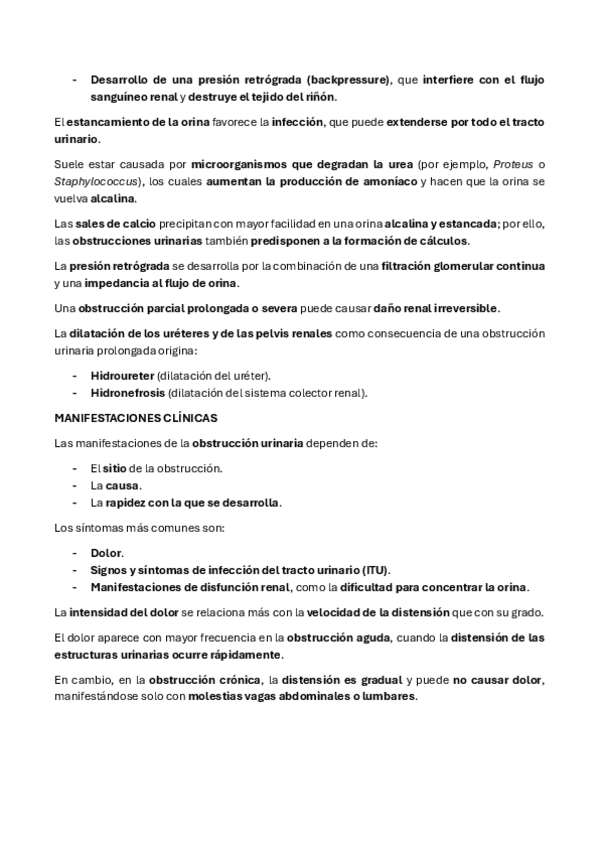 - Desarrollo de una presión retrógrada (backpressure), que interfiere con el flujo sanguíneo renal y destruye el tejido del riñón.

El estancamiento de la orina favorece la infección, que puede extenderse por todo el tracto urinario.

Suele estar causada por microorganismos que degradan la urea (por ejemplo, Proteus o Staphylococcus), los cuales aumentan la producción de amoníaco y hacen que la orina se vuelva alcalina.

Las sales de calcio precipitan con mayor facilidad en una orina alcalina y estancada; por ello, las obstrucciones urinarias también predisponen a la formación de cálculos.

La presión retrógrada se desarrolla por la combinación de una filtración glomerular continua y una impedancia al flujo de orina.

Una obstrucción parcial prolongada o severa puede causar daño renal irreversible.

La dilatación de los uréteres y de las pelvis renales como consecuencia de una obstrucción urinaria prolongada origina:

- Hidroureter (dilatación del uréter).
- Hidronefrosis (dilatación del sistema colector renal).

MANIFESTACIONES CLÍNICAS

Las manifestaciones de la obstrucción urinaria dependen de:

- El sitio de la obstrucción.
- La causa.
- La rapidez con la que se desarrolla.

Los síntomas más comunes son:

- Dolor.
- Signos y síntomas de infección del tracto urinario (ITU).
- Manifestaciones de disfunción renal, como la dificultad para concentrar la orina.

La intensidad del dolor se relaciona más con la velocidad de la distensión que con su grado.

El dolor aparece con mayor frecuencia en la obstrucción aguda, cuando la distensión de las estructuras urinarias ocurre rápidamente.

En cambio, en la obstrucción crónica, la distensión es gradual y puede no causar dolor, manifestándose solo con molestias vagas abdominales o lumbares.